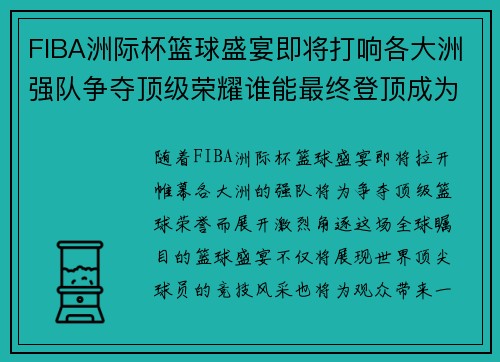 FIBA洲际杯篮球盛宴即将打响各大洲强队争夺顶级荣耀谁能最终登顶成为

随着FIBA洲际杯篮球盛宴即将拉开帷幕各大洲的强队将为争夺顶级篮球荣誉而展开激烈角逐这场全球瞩目的篮球盛宴不仅将展现世界顶尖球员的竞技风采也将为观众带来一